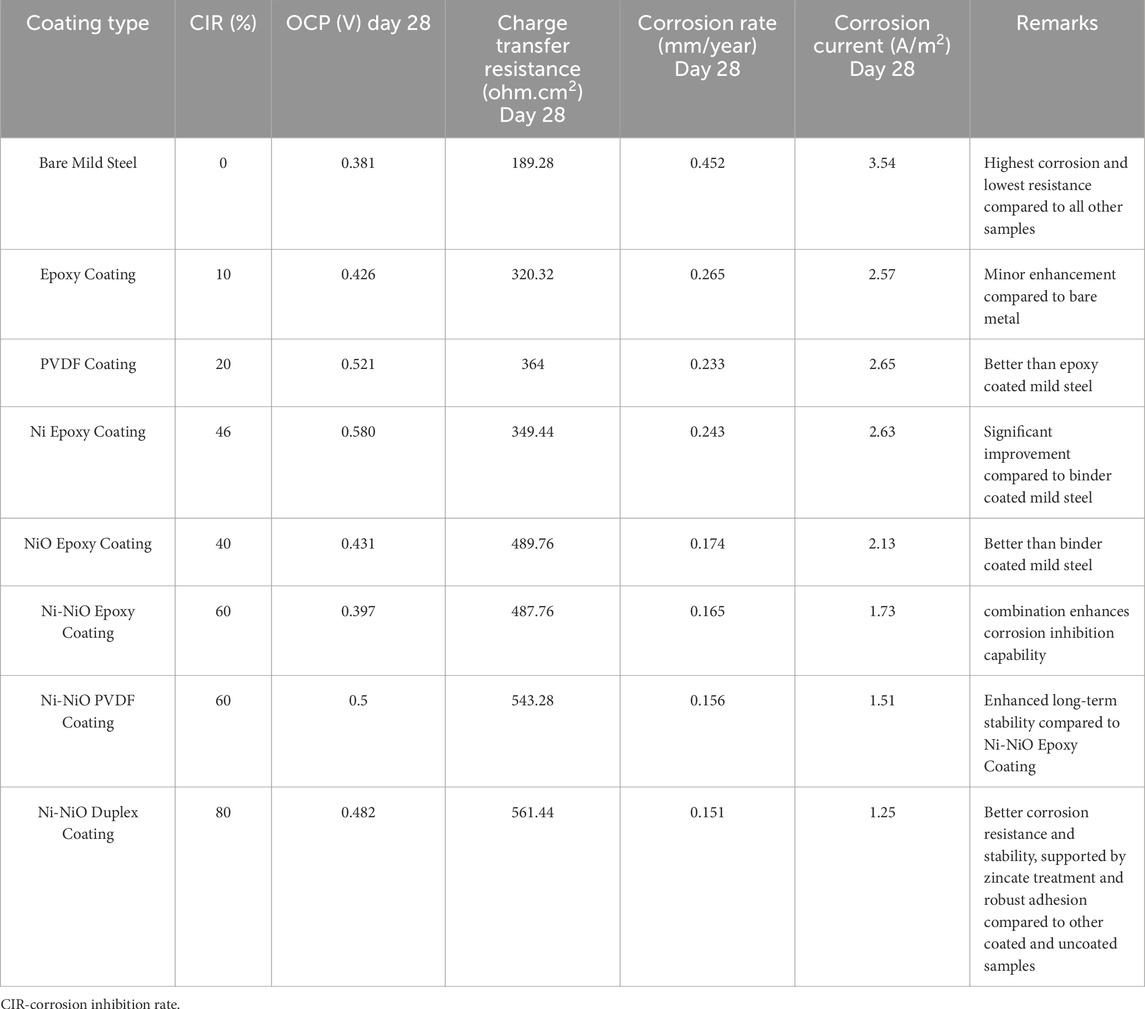 | Coating type | CIR (%) | OCP (V) day 28 | Charge transfer resistance (ohm.cm$^2$) Day 28 | Corrosion rate (mm/year) Day 28 | Corrosion current (A/m$^2$) Day 28 | Remarks |
|---|---|---|---|---|---|---|
| Bare Mild Steel | 0 | 0.381 | 189.28 | 0.452 | 3.54 | Highest corrosion and lowest resistance compared to all other samples |
| Epoxy Coating | 10 | 0.426 | 320.32 | 0.265 | 2.57 | Minor enhancement compared to bare metal |
| PVDF Coating | 20 | 0.521 | 364 | 0.233 | 2.65 | Better than epoxy coated mild steel |
| Ni Epoxy Coating | 46 | 0.580 | 349.44 | 0.243 | 2.63 | Significant improvement compared to binder coated mild steel |
| NiO Epoxy Coating | 40 | 0.431 | 489.76 | 0.174 | 2.13 | Better than binder coated mild steel |
| Ni-NiO Epoxy Coating | 60 | 0.397 | 487.76 | 0.165 | 1.73 | combination enhances corrosion inhibition capability |
| Ni-NiO PVDF Coating | 60 | 0.5 | 543.28 | 0.156 | 1.51 | Enhanced long-term stability compared to Ni-NiO Epoxy Coating |
| Ni-NiO Duplex Coating | 80 | 0.482 | 561.44 | 0.151 | 1.25 | Better corrosion resistance and stability, supported by zincate treatment and robust adhesion compared to other coated and uncoated samples |

CIR-corrosion inhibition rate.